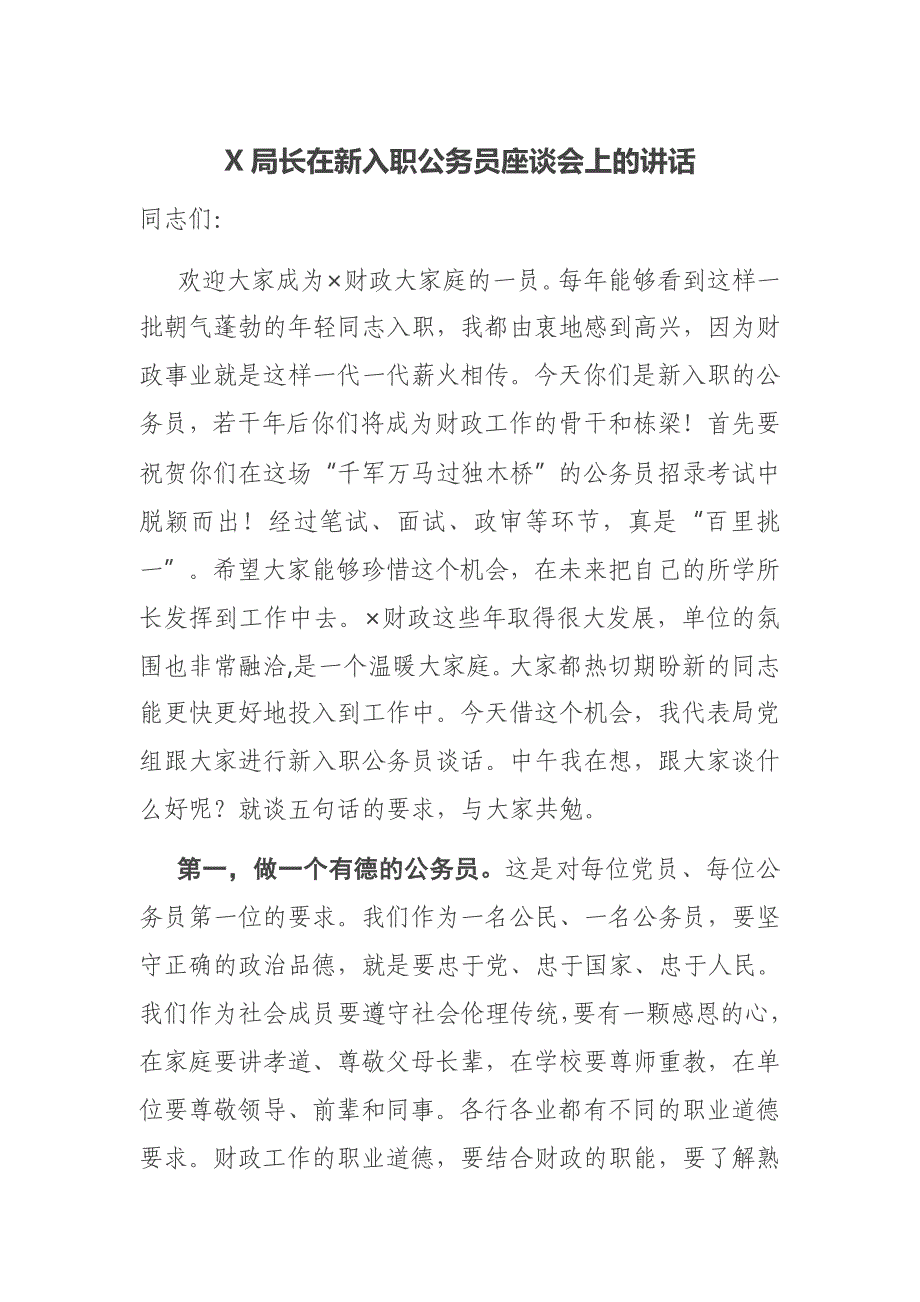 X 局长在新入职公务员座谈会上的讲话

同志们：

欢迎大家成为×财政大家庭的一员。每年能够看到这样一批朝气蓬勃的年轻同志入职，我都由衷地感到高兴，因为财政事业就是这样一代一代薪火相传。今天你们是新入职的公务员，若干年后你们将成为财政工作的骨干和栋梁！首先要祝贺你们在这场“千军万马过独木桥”的公务员招录考试中脱颖而出！经过笔试、面试、政审等环节，真是“百里挑一”。希望大家能够珍惜这个机会，在未来把自己的所学所长发挥到工作中去。×财政这些年取得很大发展，单位的氛围也非常融洽,是一个温暖大家庭。大家都热切期盼新的同志能更快更好地投入到工作中。今天借这个机会，我代表局党组跟大家进行新入职公务员谈话。中午我在想，跟大家谈什么好呢？就谈五句话的要求，与大家共勉。

第一，做一个有德的公务员。这是对每位党员、每位公务员第一位的要求。我们作为一名公民、一名公务员，要坚守正确的政治品德，就是要忠于党、忠于国家、忠于人民。我们作为社会成员要遵守社会伦理传统,要有一颗感恩的心，在家庭要讲孝道、尊敬父母长辈，在学校要尊师重教，在单位要尊敬领导、前辈和同事。各行各业都有不同的职业道德要求。财政工作的职业道德，要结合财政的职能，要了解熟